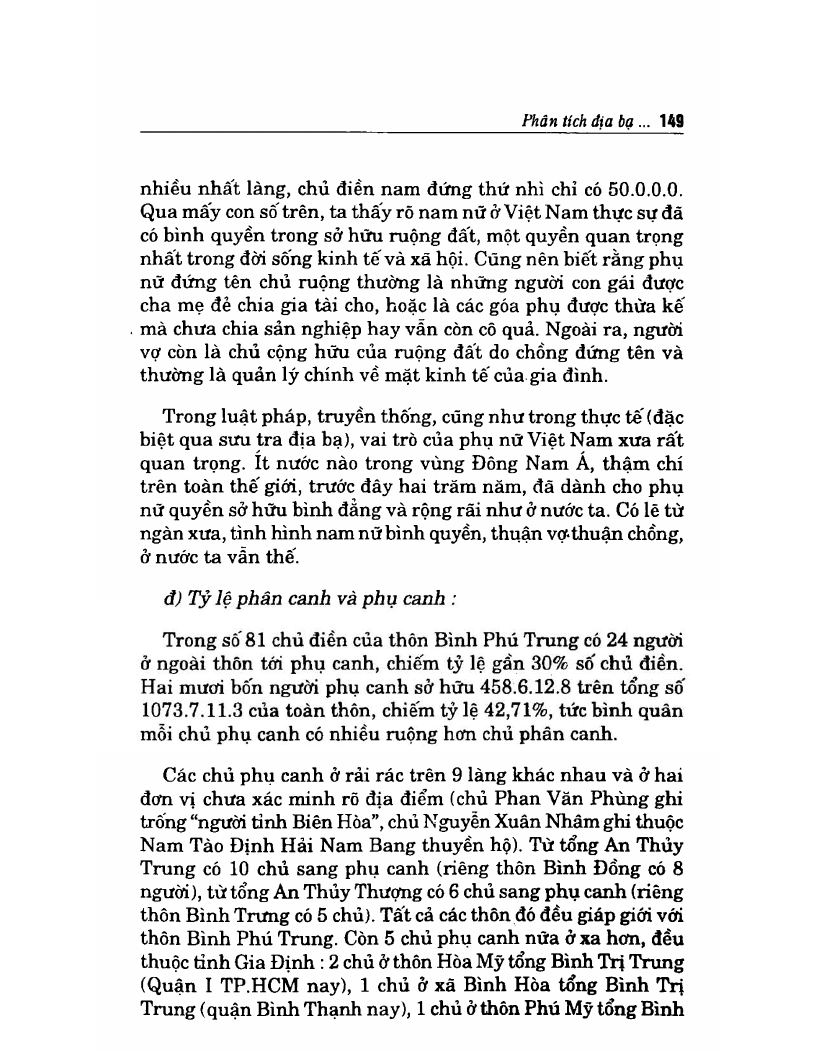 Phân tích địa bạ ... 149

nhiều nhất làng, chủ điền nam đứng thứ nhì chỉ có 50.0.0.0. Qua mấy con số trên, ta thấy rõ nam nữ ở Việt Nam thực sự đã có bình quyền trong sở hữu ruộng đất, một quyền quan trọng nhất trong đời sống kinh tế và xã hội. Cũng nên biết rằng phụ nữ đứng tên chủ ruộng thường là những người con gái được cha mẹ để chia gia tài cho, hoặc là các góa phụ được thừa kế mà chưa chia sản nghiệp hay vẫn còn cô quả. Ngoài ra, người vợ còn là chủ cộng hữu của ruộng đất do chồng đứng tên và thường là quản lý chính về mặt kinh tế của gia đình.

Trong luật pháp, truyền thống, cũng như trong thực tế (đặc biệt qua sưu tra địa bạ), vai trò của phụ nữ Việt Nam xưa rất quan trọng. Ít nước nào trong vùng Đông Nam Á, thậm chí trên toàn thế giới, trước đây hai trăm năm, đã dành cho phụ nữ quyền sở hữu bình đẳng và rộng rãi như ở nước ta. Có lẽ từ ngàn xưa, tình hình nam nữ bình quyền, thuận vợ thuận chồng, ở nước ta vẫn thế.

đ) Tỷ lệ phân canh và phụ canh :

Trong số 81 chủ điền của thôn Bình Phú Trung có 24 người ở ngoài thôn tới phụ canh, chiếm tỷ lệ gần 30% số chủ điền. Hai mươi bốn người phụ canh sở hữu 458.6.12.8 trên tổng số 1073.7.11.3 của toàn thôn, chiếm tỷ lệ 42,71%, tức bình quân mỗi chủ phụ canh có nhiều ruộng hơn chủ phân canh.

Các chủ phụ canh ở rải rác trên 9 làng khác nhau và ở hai đơn vị chưa xác minh rõ địa điểm (chủ Phan Văn Phùng ghi trống "người tỉnh Biên Hòa", chủ Nguyễn Xuân Nhâm ghi thuộc Nam Tào Định Hải Nam Bang thuyền hộ). Từ tổng An Thủy Trung có 10 chủ sang phụ canh (riêng thôn Bình Đồng có 8 người), từ tổng An Thủy Thượng có 6 chủ sang phụ canh (riêng thôn Bình Trưng có 5 chủ). Tất cả các thôn đó đều giáp giới với thôn Bình Phú Trung. Còn 5 chủ phụ canh nữa ở xa hơn, đều thuộc tỉnh Gia Định : 2 chủ ở thôn Hòa Mỹ tổng Bình Trị Trung (Quận I TP.HCM nay), 1 chủ ở xã Bình Hòa tổng Bình Trị Trung (quận Bình Thạnh nay), 1 chủ ở thôn Phú Mỹ tổng Bình